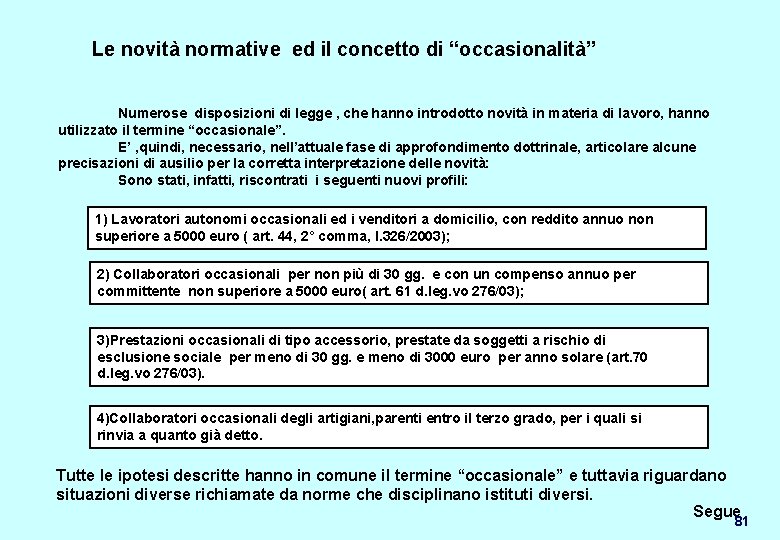 Le novità normative ed il concetto di “occasionalità”

Numerose disposizioni di legge , che hanno introdotto novità in materia di lavoro, hanno utilizzato il termine “occasionale”.

E’ ,quindi, necessario, nell’attuale fase di approfondimento dottrinale, articolare alcune precisazioni di ausilio per la corretta interpretazione delle novità:

Sono stati, infatti, riscontrati i seguenti nuovi profili:

1) Lavoratori autonomi occasionali ed i venditori a domicilio, con reddito annuo non superiore a 5000 euro ( art. 44, 2° comma, l.326/2003);

2) Collaboratori occasionali per non più di 30 gg. e con un compenso annuo per committente non superiore a 5000 euro( art. 61 d.leg.vo 276/03);

3)Prestazioni occasionali di tipo accessorio, prestate da soggetti a rischio di esclusione sociale per meno di 30 gg. e meno di 3000 euro per anno solare (art.70 d.leg.vo 276/03).

4)Collaboratori occasionali degli artigiani,parenti entro il terzo grado, per i quali si rinvia a quanto già detto.

Tutte le ipotesi descritte hanno in comune il termine “occasionale” e tuttavia riguardano situazioni diverse richiamate da norme che disciplinano istituti diversi.

Segue

81